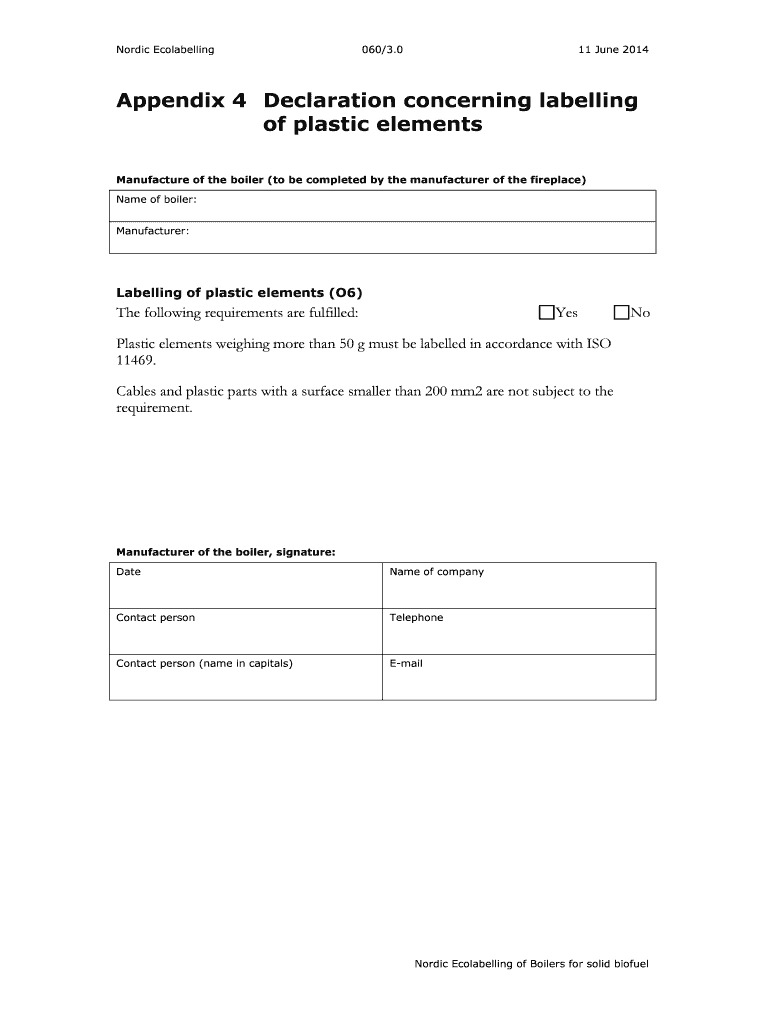 Nordic Ecolabelling 060/3.0 11 June 2014

Appendix 4 Declaration concerning labelling of plastic elements

Manufacture of the boiler (to be completed by the manufacturer of the fireplace)

| Name of boiler: |
|---|
| Manufacturer: |

Labelling of plastic elements (O6)
The following requirements are fulfilled: ☐Yes ☐No

Plastic elements weighing more than 50 g must be labelled in accordance with ISO 11469.

Cables and plastic parts with a surface smaller than 200 mm2 are not subject to the requirement.

Manufacturer of the boiler, signature:

| Date | Name of company |
|---|---|
| Contact person | Telephone |
| Contact person (name in capitals) | E-mail |

Nordic Ecolabelling of Boilers for solid biofuel